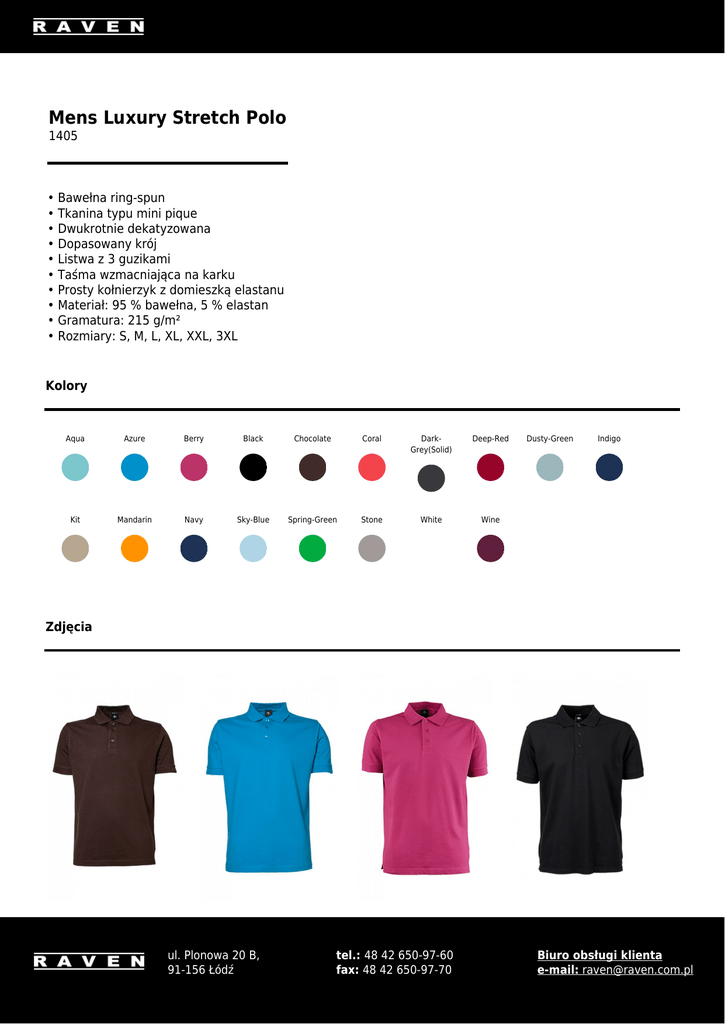 RAVEN

Mens Luxury Stretch Polo
1405

• Bawełna ring-spun
• Tkanina typu mini pique
• Dwukrotnie dekatyzowana
• Dopasowany krój
• Listwa z 3 guzikami
• Taśma wzmacniająca na karku
• Prosty kołnierzyk z domieszką elastanu
• Materiał: 95 % bawełna, 5 % elastan
• Gramatura: 215 g/m²
• Rozmiary: S, M, L, XL, XXL, 3XL

Kolory

Aqua
Azure
Berry
Black
Chocolate
Coral
Dark-Grey(Solid)
Deep-Red
Dusty-Green
Indigo
Kit
Mandarin
Navy
Sky-Blue
Spring-Green
Stone
White
Wine

Zdjęcia

RAVEN
ul. Plonowa 20 B,
91-156 Łódź
tel.: 48 42 650-97-60
fax: 48 42 650-97-70
Biuro obsługi klienta
e-mail: raven@raven.com.pl